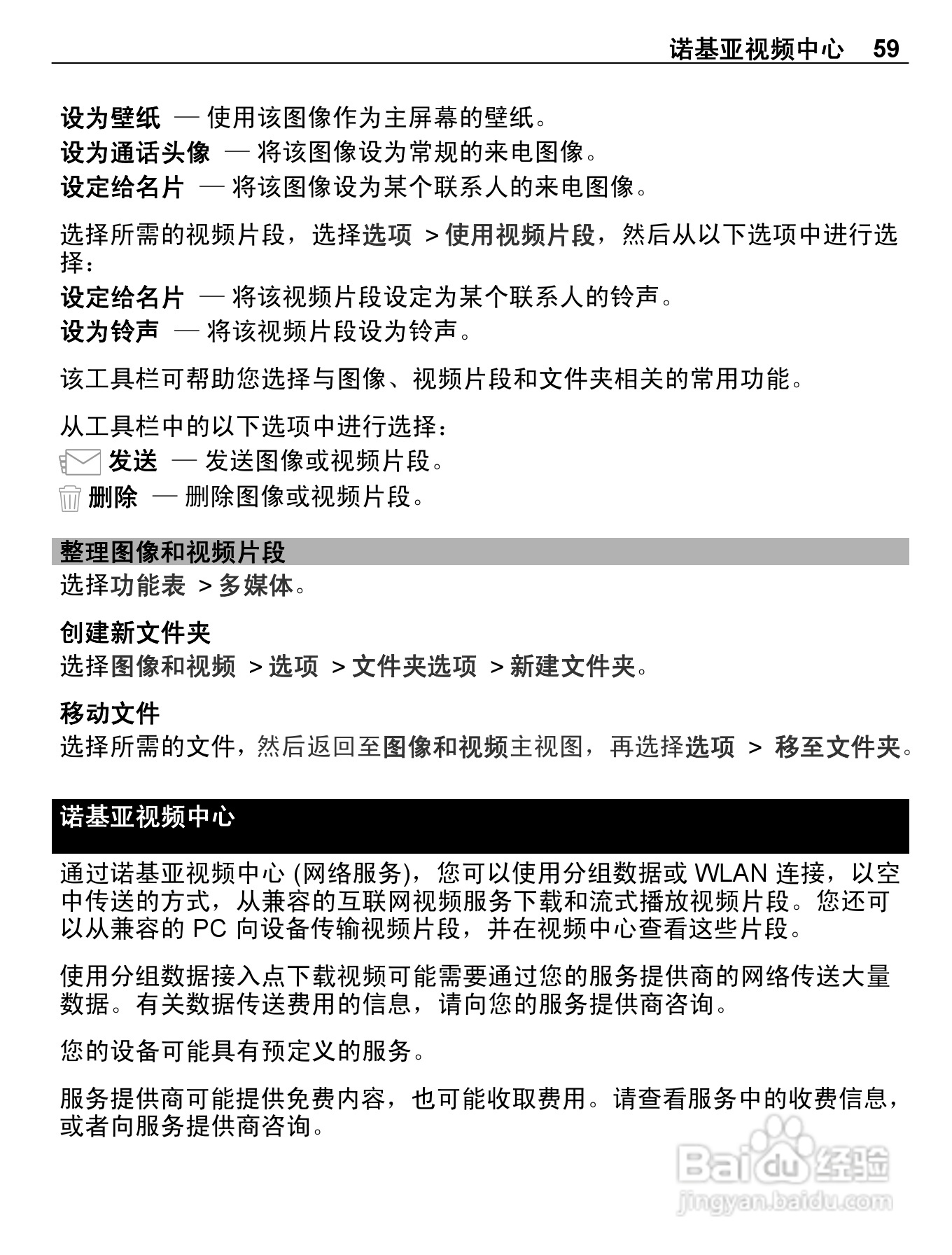 诺基亚视频中心 59

设为壁纸 — 使用该图像作为主屏幕的壁纸。
设为通话头像 — 将该图像设为常规的来电图像。
设定给名片 — 将该图像设为某个联系人的来电图像。

选择所需的视频片段，选择选项 > 使用视频片段，然后从以下选项中进行选择：
设定给名片 — 将该视频片段设定为某个联系人的铃声。
设为铃声 — 将该视频片段设为铃声。

该工具栏可帮助您选择与图像、视频片段和文件夹相关的常用功能。

从工具栏中的以下选项中进行选择：
发送 — 发送图像或视频片段。
删除 — 删除图像或视频片段。

整理图像和视频片段
选择功能表 > 多媒体。

创建新文件夹
选择图像和视频 > 选项 > 文件夹选项 > 新建文件夹。

移动文件
选择所需的文件，然后返回至图像和视频主视图，再选择选项 > 移至文件夹。

诺基亚视频中心

通过诺基亚视频中心 (网络服务)，您可以使用分组数据或 WLAN 连接，以空中传送的方式，从兼容的互联网视频服务下载和流式播放视频片段。您还可以从兼容的 PC 向设备传输视频片段，并在视频中心查看这些片段。

使用分组数据接入点下载视频可能需要通过您的服务提供商的网络传送大量数据。有关数据传送费用的信息，请向您的服务提供商咨询。

您的设备可能具有预定义的服务。

服务提供商可能提供免费内容，也可能收取费用。请查看服务中的收费信息，或者向服务提供商咨询。

Baidu 经验
jingyan.baidu.com